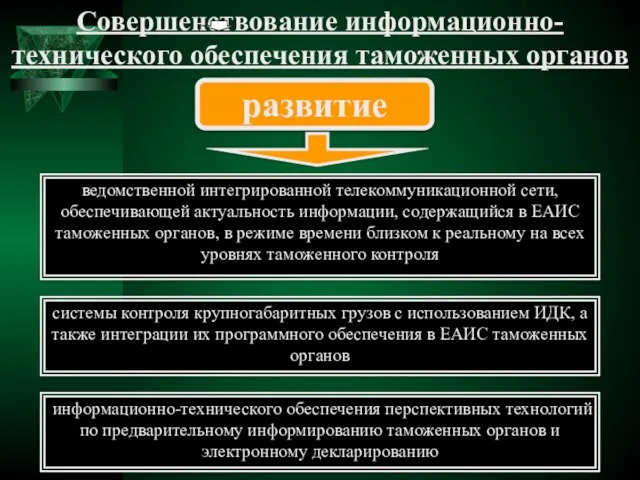 Совершенствование информационно-технического обеспечения таможенных органов

развитие

ведомственной интегрированной телекоммуникационной сети, обеспечивающей актуальность информации, содержащийся в ЕАИС таможенных органов, в режиме времени близком к реальному на всех уровнях таможенного контроля

системы контроля крупногабаритных грузов с использованием ИДК, а также интеграции их программного обеспечения в ЕАИС таможенных органов

информационно-технического обеспечения перспективных технологий по предварительному информированию таможенных органов и электронному декларированию